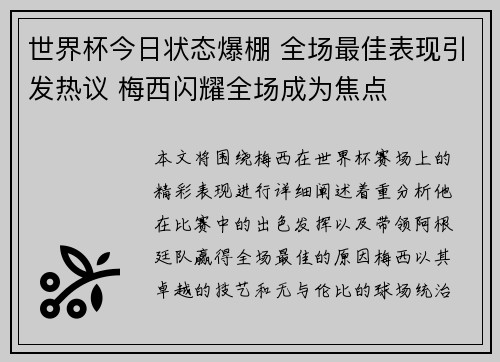 世界杯今日状态爆棚 全场最佳表现引发热议 梅西闪耀全场成为焦点

本文将围绕梅西在世界杯赛场上的精彩表现进行详细阐述着重分析他在比赛中的出色发挥以及带领阿根廷队赢得全场最佳的原因梅西以其卓越的技艺和无与伦比的球场统治